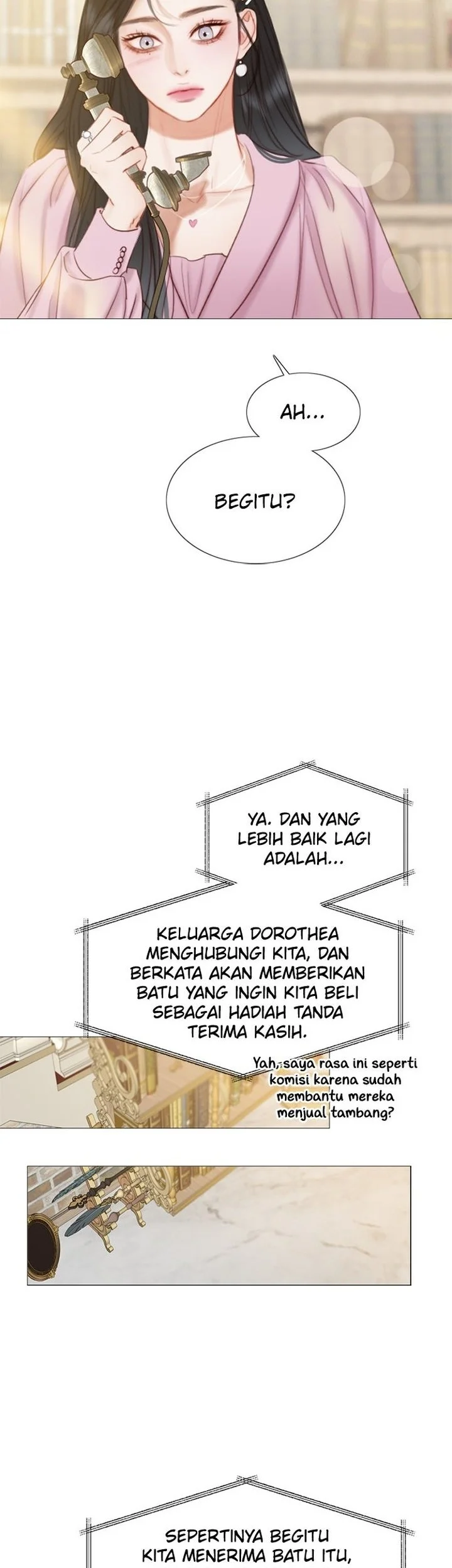 AH...

BEGITU?

YA. DAN YANG LEBIH BAIK LAGI ADALAH...

KELUARGA DOROTHEA MENGHUBUNGI KITA, DAN BERKATA AKAN MEMBERIKAN BATU YANG INGIN KITA BELI SEBAGAI HADIAH TANDA TERIMA KASIH.

Yah, saya rasa ini seperti komisi karena sudah membantu mereka menjual tambang?

SEPERTINYA BEGITU KITA MENERIMA BATU ITU,